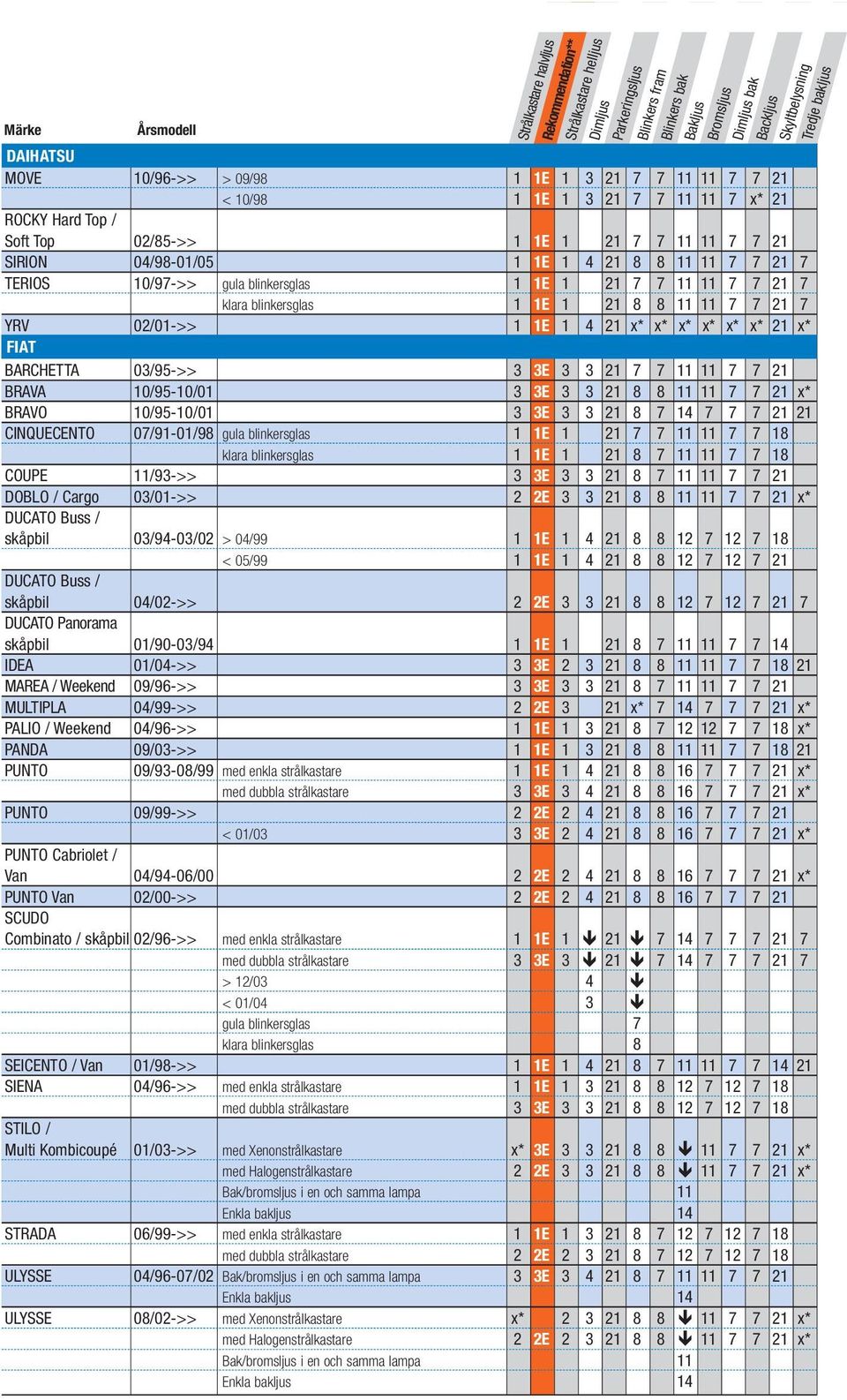 | Märke | Årsmodell | | Strålkastare halvljus | Rekommendation** | Strålkastare helljus | Dimljus | Parkeringsljus | Blinkers fram | Blinkers bak | Bakljus | Bromsljus | Dimljus bak | Backljus | Skyltbelysning | Tredje bakljus |
|---|---|---|---|---|---|---|---|---|---|---|---|---|---|---|---|
| DAIHATSU | | | | | | | | | | | | | | | |
| MOVE | 10/96->> | > 09/98 | 1 | 1E | 1 | 3 | 21 | 7 | 7 | 11 | 11 | 7 | 7 | 21 | |
| | | < 10/98 | 1 | 1E | 1 | 3 | 21 | 7 | 7 | 11 | 11 | 7 | x* | 21 | |
| ROCKY Hard Top / Soft Top | 02/85->> | | 1 | 1E | 1 | | 21 | 7 | 7 | 11 | 11 | 7 | 7 | 21 | |
| SIRION | 04/98-01/05 | | 1 | 1E | 1 | 4 | 21 | 8 | 8 | 11 | 11 | 7 | 7 | 21 | 7 |
| TERIOS | 10/97->> | gula blinkersglas | 1 | 1E | 1 | | 21 | 7 | 7 | 11 | 11 | 7 | 7 | 21 | 7 |
| | | klara blinkersglas | 1 | 1E | 1 | | 21 | 8 | 8 | 11 | 11 | 7 | 7 | 21 | 7 |
| YRV | 02/01->> | | 1 | 1E | 1 | 4 | 21 | x* | x* | x* | x* | x* | x* | 21 | x* |
| FIAT | | | | | | | | | | | | | | | |
| BARCHETTA | 03/95->> | | 3 | 3E | 3 | 3 | 21 | 7 | 7 | 11 | 11 | 7 | 7 | 21 | |
| BRAVA | 10/95-10/01 | | 3 | 3E | 3 | 3 | 21 | 8 | 8 | 11 | 11 | 7 | 7 | 21 | x* |
| BRAVO | 10/95-10/01 | | 3 | 3E | 3 | 3 | 21 | 8 | 7 | 14 | 7 | 7 | 7 | 21 | 21 |
| CINQUECENTO | 07/91-01/98 | gula blinkersglas | 1 | 1E | 1 | | 21 | 7 | 7 | 11 | 11 | 7 | 7 | 18 | |
| | | klara blinkersglas | 1 | 1E | 1 | | 21 | 8 | 7 | 11 | 11 | 7 | 7 | 18 | |
| COUPE | 11/93->> | | 3 | 3E | 3 | 3 | 21 | 8 | 7 | 11 | 11 | 7 | 7 | 21 | |
| DOBLO / Cargo | 03/01->> | | 2 | 2E | 3 | 3 | 21 | 8 | 8 | 11 | 11 | 7 | 7 | 21 | x* |
| DUCATO Buss / skåpbil | 03/94-03/02 | > 04/99 | 1 | 1E | 1 | 4 | 21 | 8 | 8 | 12 | 7 | 12 | 7 | 18 | |
| | | < 05/99 | 1 | 1E | 1 | 4 | 21 | 8 | 8 | 12 | 7 | 12 | 7 | 21 | |
| DUCATO Buss / skåpbil | 04/02->> | | 2 | 2E | 3 | 3 | 21 | 8 | 8 | 12 | 7 | 12 | 7 | 21 | 7 |
| DUCATO Panorama skåpbil | 01/90-03/94 | | 1 | 1E | 1 | | 21 | 8 | 7 | 11 | 11 | 7 | 7 | 14 | |
| IDEA | 01/04->> | | 3 | 3E | 2 | 3 | 21 | 8 | 8 | 11 | 11 | 7 | 7 | 18 | 21 |
| MAREA / Weekend | 09/96->> | | 3 | 3E | 3 | 3 | 21 | 8 | 7 | 11 | 11 | 7 | 7 | 21 | |
| MULTIPLA | 04/99->> | | 2 | 2E | 3 | | 21 | x* | 7 | 14 | 7 | 7 | 7 | 21 | x* |
| PALIO / Weekend | 04/96->> | | 1 | 1E | 1 | 3 | 21 | 8 | 7 | 12 | 12 | 7 | 7 | 18 | x* |
| PANDA | 09/03->> | | 1 | 1E | 1 | 3 | 21 | 8 | 8 | 11 | 11 | 7 | 7 | 18 | 21 |
| PUNTO | 09/93-08/99 | med enkla strålkastare | 1 | 1E | 1 | 4 | 21 | 8 | 8 | 16 | 7 | 7 | 7 | 21 | x* |
| | | med dubbla strålkastare | 3 | 3E | 3 | 4 | 21 | 8 | 8 | 16 | 7 | 7 | 7 | 21 | x* |
| PUNTO | 09/99->> | | 2 | 2E | 2 | 4 | 21 | 8 | 8 | 16 | 7 | 7 | 7 | 21 | |
| | | < 01/03 | 3 | 3E | 2 | 4 | 21 | 8 | 8 | 16 | 7 | 7 | 7 | 21 | x* |
| PUNTO Cabriolet / Van | 04/94-06/00 | | 2 | 2E | 2 | 4 | 21 | 8 | 8 | 16 | 7 | 7 | 7 | 21 | x* |
| PUNTO Van | 02/00->> | | 2 | 2E | 2 | 4 | 21 | 8 | 8 | 16 | 7 | 7 | 7 | 21 | |
| SCUDO Combinato / skåpbil | 02/96->> | med enkla strålkastare | 1 | 1E | 1 | ↓ | 21 | ↓ | 7 | 14 | 7 | 7 | 7 | 21 | 7 |
| | | med dubbla strålkastare | 3 | 3E | 3 | ↓ | 21 | ↓ | 7 | 14 | 7 | 7 | 7 | 21 | 7 |
| | | > 12/03 | | | | 4 | | ↓ | | | | | | | |
| | | < 01/04 | | | | 3 | | ↓ | | | | | | | |
| | | gula blinkersglas | | | | | | 7 | | | | | | | |
| | | klara blinkersglas | | | | | | 8 | | | | | | | |
| SEICENTO / Van | 01/98->> | | 1 | 1E | 1 | 4 | 21 | 8 | 7 | 11 | 11 | 7 | 7 | 14 | 21 |
| SIENA | 04/96->> | med enkla strålkastare | 1 | 1E | 1 | 3 | 21 | 8 | 8 | 12 | 7 | 12 | 7 | 18 | |
| | | med dubbla strålkastare | 3 | 3E | 3 | 3 | 21 | 8 | 8 | 12 | 7 | 12 | 7 | 18 | |
| STILO / Multi Kombicoupé | 01/03->> | med Xenonstrålkastare | x* | 3E | 3 | 3 | 21 | 8 | 8 | ↓ | 11 | 7 | 7 | 21 | x* |
| | | med Halogenstrålkastare | 2 | 2E | 3 | 3 | 21 | 8 | 8 | ↓ | 11 | 7 | 7 | 21 | x* |
| | | Bak/bromsljus i en och samma lampa | | | | | | | | 11 | | | | | |
| | | Enkla bakljus | | | | | | | | 14 | | | | | |
| STRADA | 06/99->> | med enkla strålkastare | 1 | 1E | 1 | 3 | 21 | 8 | 7 | 12 | 7 | 12 | 7 | 18 | |
| | | med dubbla strålkastare | 2 | 2E | 2 | 3 | 21 | 8 | 7 | 12 | 7 | 12 | 7 | 18 | |
| ULYSSE | 04/96-07/02 | Bak/bromsljus i en och samma lampa | 3 | 3E | 3 | 4 | 21 | 8 | 7 | 11 | 11 | 7 | 7 | 21 | |
| | | Enkla bakljus | | | | | | | | 14 | | | | | |
| ULYSSE | 08/02->> | med Xenonstrålkastare | x* | | 2 | 3 | 21 | 8 | 8 | ↓ | 11 | 7 | 7 | 21 | x* |
| | | med Halogenstrålkastare | 2 | 2E | 2 | 3 | 21 | 8 | 8 | ↓ | 11 | 7 | 7 | 21 | x* |
| | | Bak/bromsljus i en och samma lampa | | | | | | | | 11 | | | | | |
| | | Enkla bakljus | | | | | | | | 14 | | | | | |